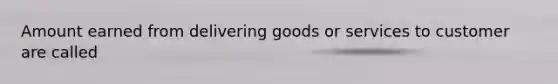 Amount earned from delivering goods or services to customer are called